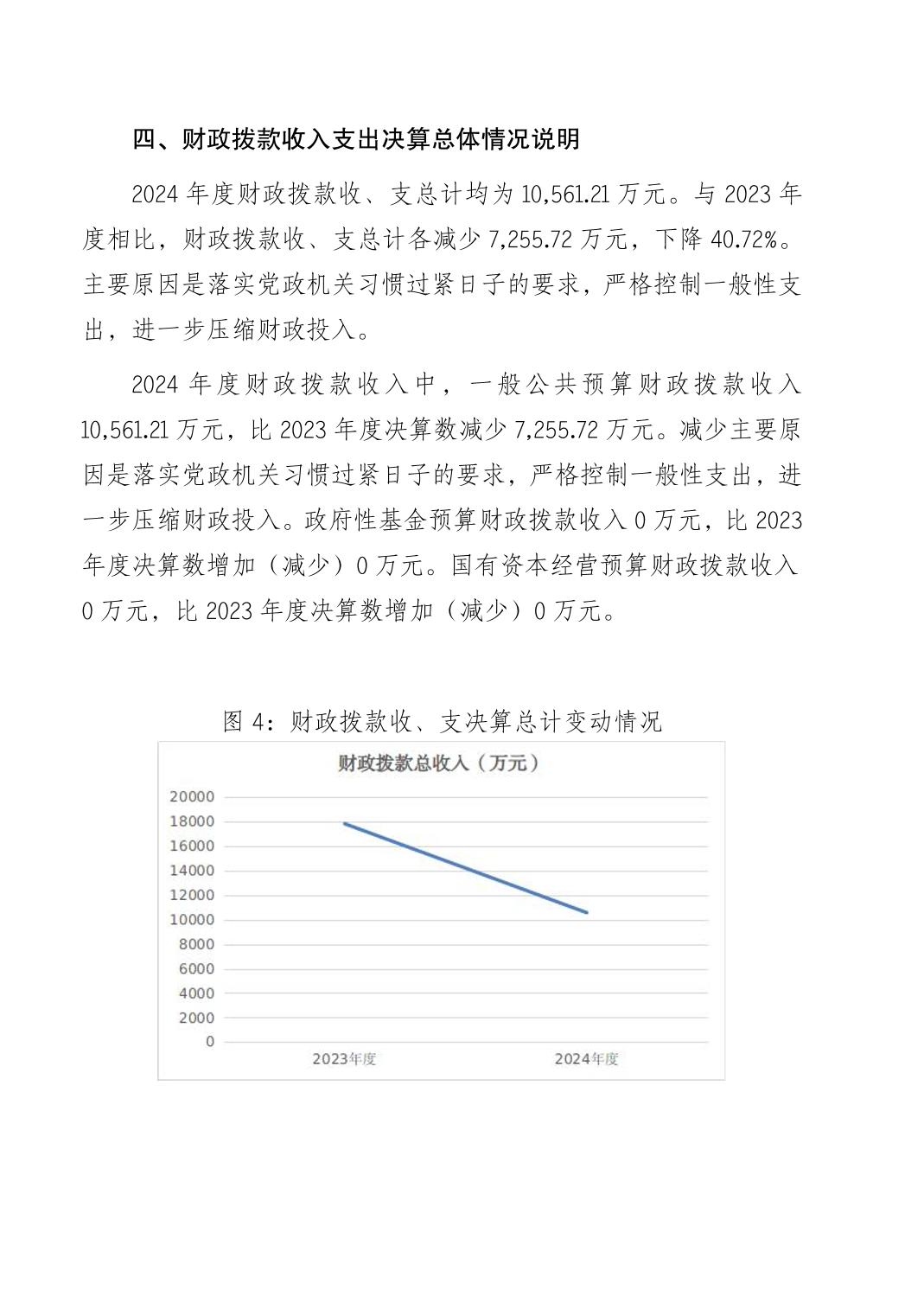 四、财政拨款收入支出决算总体情况说明

2024 年度财政拨款收、支总计均为 10,561.21 万元。与 2023 年度相比，财政拨款收、支总计各减少 7,255.72 万元，下降 40.72%。主要原因是落实党政机关习惯过紧日子的要求，严格控制一般性支出，进一步压缩财政投入。

2024 年度财政拨款收入中，一般公共预算财政拨款收入 10,561.21 万元，比 2023 年度决算数减少 7,255.72 万元。减少主要原因是落实党政机关习惯过紧日子的要求，严格控制一般性支出，进一步压缩财政投入。政府性基金预算财政拨款收入 0 万元，比 2023 年度决算数增加（减少）0 万元。国有资本经营预算财政拨款收入 0 万元，比 2023 年度决算数增加（减少）0 万元。

图 4：财政拨款收、支决算总计变动情况

财政拨款总收入（万元）

20000
18000
16000
14000
12000
10000
8000
6000
4000
2000
0

2023年度
2024年度